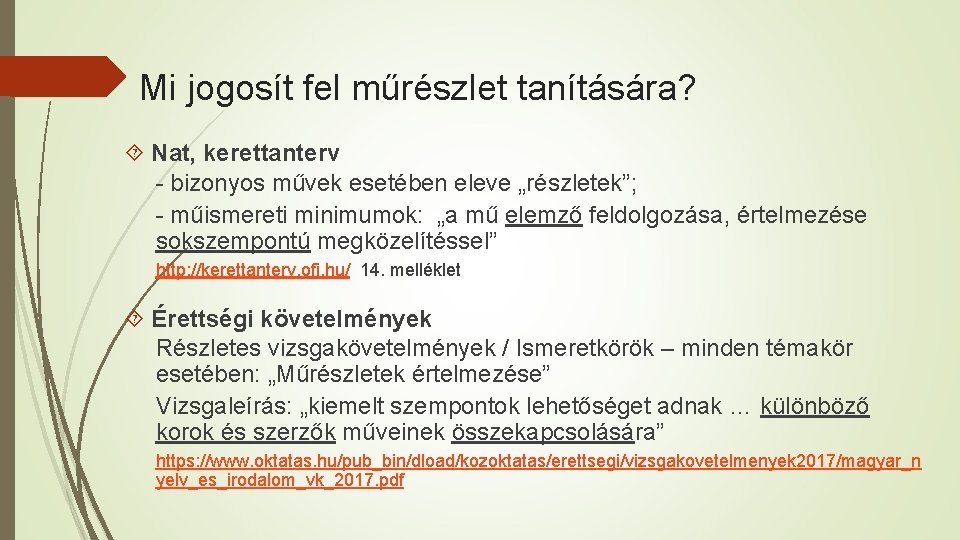 Mi jogosít fel műrészlet tanítására?

Nat, kerettanterv
- bizonyos művek esetében eleve „részletek”;
- műismereti minimumok: „a mű elemző feldolgozása, értelmezése sokszempontú megközelítéssel”

http://kerettanterv.ofi.hu/ 14. melléklet

Érettségi követelmények
Részletes vizsgakövetelmények / Ismeretkörök – minden témakör esetében: „Műrészletek értelmezése”
Vizsgaleírás: „kiemelt szempontok lehetőséget adnak … különböző korok és szerzők műveinek összekapcsolására”

https://www.oktatas.hu/pub_bin/dload/kozoktatas/erettsegi/vizsgakovetelmenyek2017/magyar_nyelv_es_irodalom_vk_2017.pdf